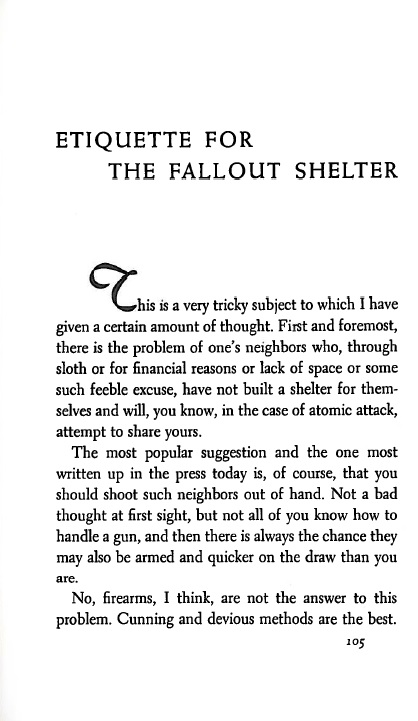 ETIQUETTE FOR
THE FALLOUT SHELTER

This is a very tricky subject to which I have given a certain amount of thought. First and foremost, there is the problem of one's neighbors who, through sloth or for financial reasons or lack of space or some such feeble excuse, have not built a shelter for themselves and will, you know, in the case of atomic attack, attempt to share yours.

The most popular suggestion and the one most written up in the press today is, of course, that you should shoot such neighbors out of hand. Not a bad thought at first sight, but not all of you know how to handle a gun, and then there is always the chance they may also be armed and quicker on the draw than you are.

No, firearms, I think, are not the answer to this problem. Cunning and devious methods are the best.

105